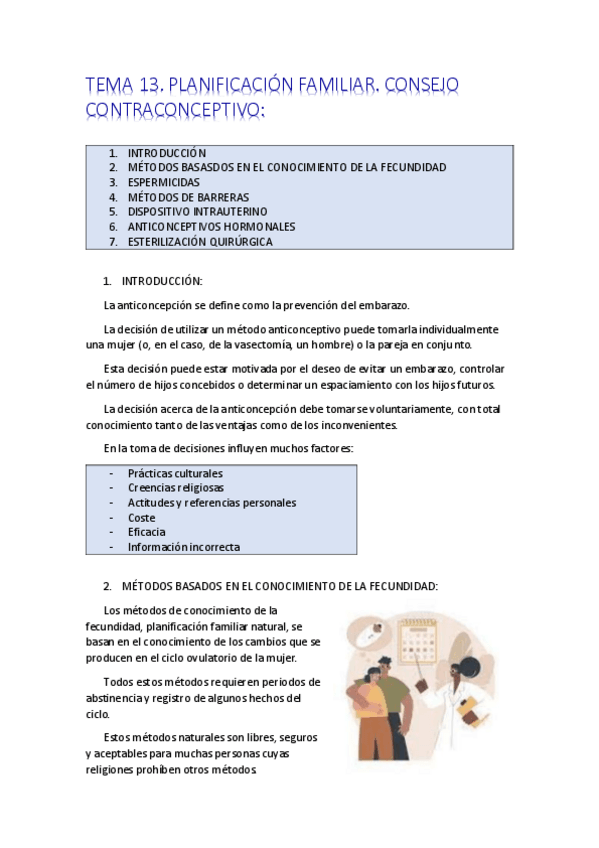 TEMA 13. PLANIFICACIÓN FAMILIAR. CONSEJO CONTRACONCEPTIVO:

1. INTRODUCCIÓN
2. MÉTODOS BASASDOS EN EL CONOCIMIENTO DE LA FECUNDIDAD
3. ESPERMICIDAS
4. MÉTODOS DE BARRERAS
5. DISPOSITIVO INTRAUTERINO
6. ANTICONCEPTIVOS HORMONALES
7. ESTERILIZACIÓN QUIRÚRGICA

1. INTRODUCCIÓN:

La anticoncepción se define como la prevención del embarazo.

La decisión de utilizar un método anticonceptivo puede tomarla individualmente una mujer (o, en el caso, de la vasectomía, un hombre) o la pareja en conjunto.

Esta decisión puede estar motivada por el deseo de evitar un embarazo, controlar el número de hijos concebidos o determinar un espaciamiento con los hijos futuros.

La decisión acerca de la anticoncepción debe tomarse voluntariamente, con total conocimiento tanto de las ventajas como de los inconvenientes.

En la toma de decisiones influyen muchos factores:

- Prácticas culturales
- Creencias religiosas
- Actitudes y referencias personales
- Coste
- Eficacia
- Información incorrecta

2. MÉTODOS BASADOS EN EL CONOCIMIENTO DE LA FECUNDIDAD:

Los métodos de conocimiento de la fecundidad, planificación familiar natural, se basan en el conocimiento de los cambios que se producen en el ciclo ovulatorio de la mujer.

Todos estos métodos requieren periodos de abstinencia y registro de algunos hechos del ciclo.

Estos métodos naturales son libres, seguros y aceptables para muchas personas cuyas religiones prohiben otros métodos